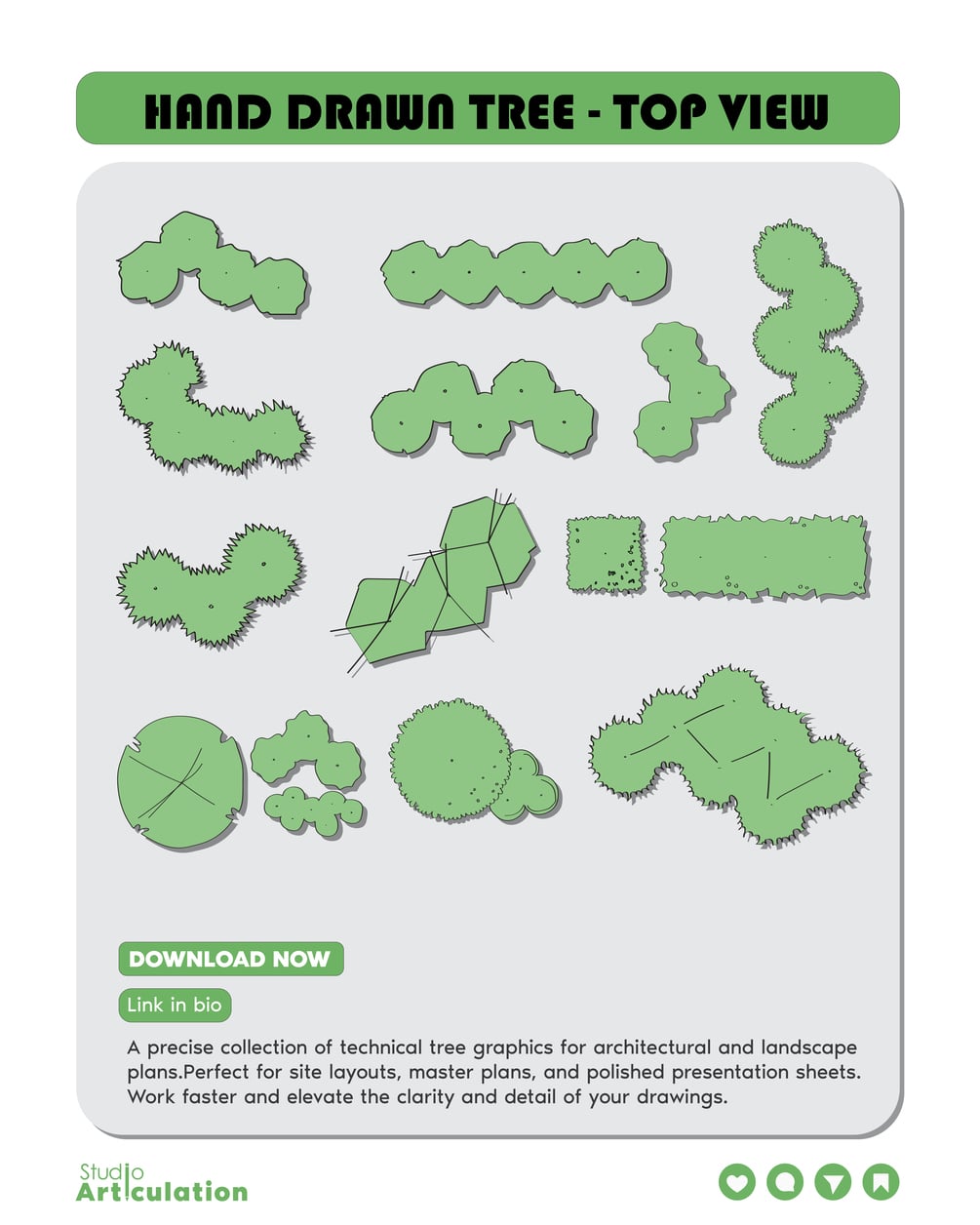 HAND DRAWN TREE - TOP VIEW

DOWNLOAD NOW

Link in bio

A precise collection of technical tree graphics for architectural and landscape plans.Perfect for site layouts, master plans, and polished presentation sheets. Work faster and elevate the clarity and detail of your drawings.

Studio Articulation